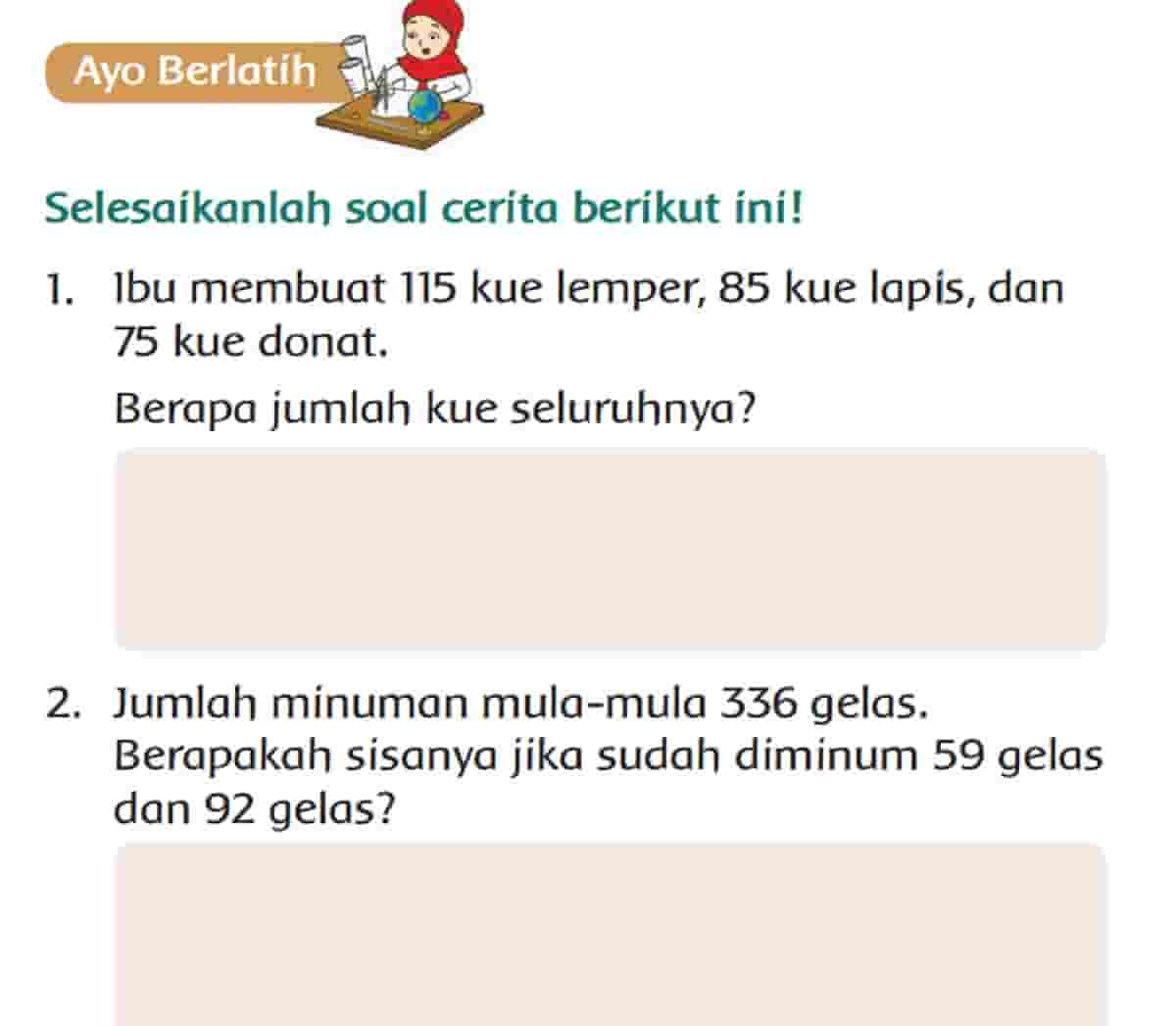 Ayo Berlatih

Selesaikanlah soal cerita berikut ini!

1. Ibu membuat 115 kue lemper, 85 kue lapis, dan 75 kue donat.

Berapa jumlah kue seluruhnya?

2. Jumlah minuman mula-mula 336 gelas. Berapakah sisanya jika sudah diminum 59 gelas dan 92 gelas?